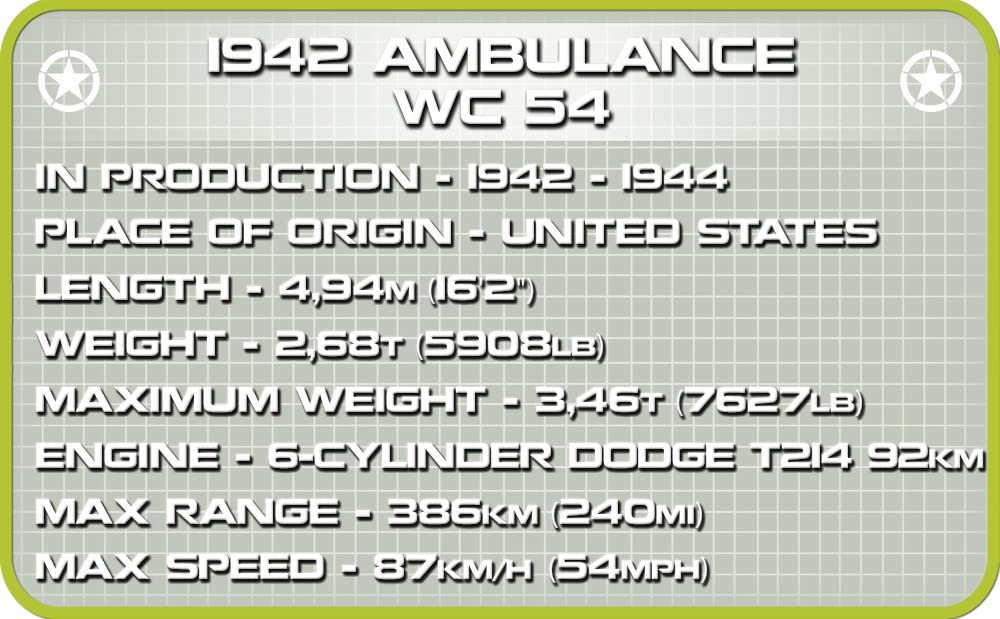 1942 AMBULANCE
WC 54

IN PRODUCTION - 1942 - 1944
PLACE OF ORIGIN - UNITED STATES
LENGTH - 4,94M (16'2")
WEIGHT - 2,68T (5908LB)
MAXIMUM WEIGHT - 3,46T (7627LB)
ENGINE - 6-CYLINDER DODGE T214 92KM
MAX RANGE - 386KM (240MI)
MAX SPEED - 87KM/H (54MPH)